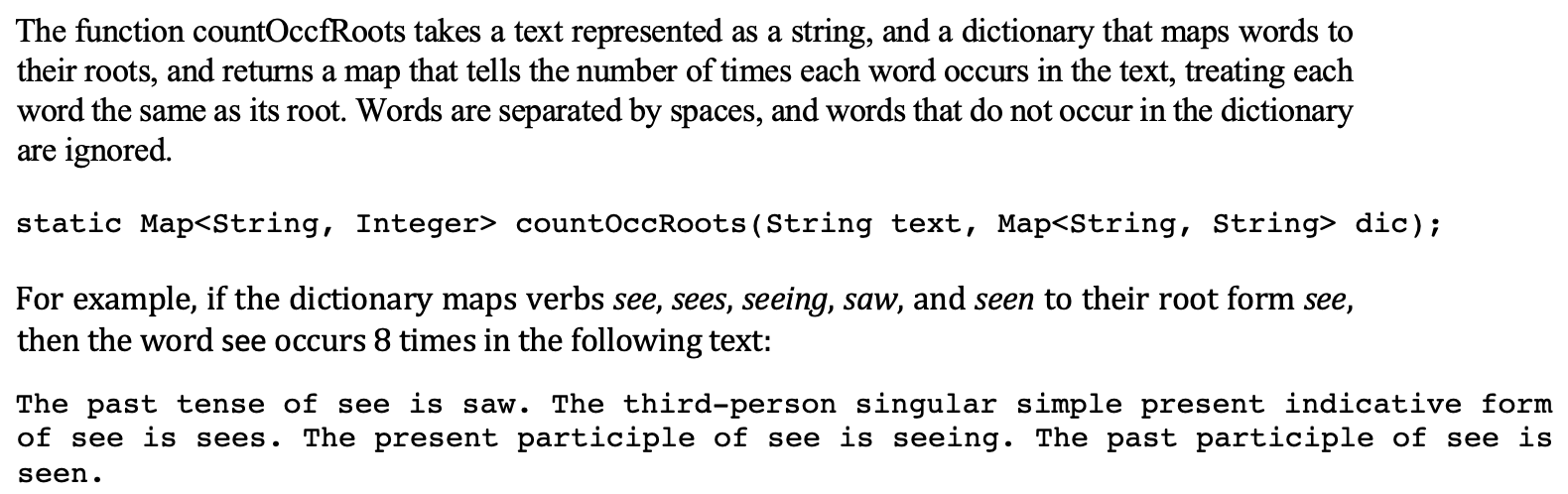 The function countOccfRoots takes a text represented as a string, and a dictionary that maps words to their roots, and returns a map that tells the number of times each word occurs in the text, treating each word the same as its root. Words are separated by spaces, and words that do not occur in the dictionary are ignored.

static Map<String, Integer> countOccRoots(String text, Map<String, String> dic);

For example, if the dictionary maps verbs see, sees, seeing, saw, and seen to their root form see, then the word see occurs 8 times in the following text:

The past tense of see is saw. The third-person singular simple present indicative form of see is sees. The present participle of see is seeing. The past participle of see is seen.